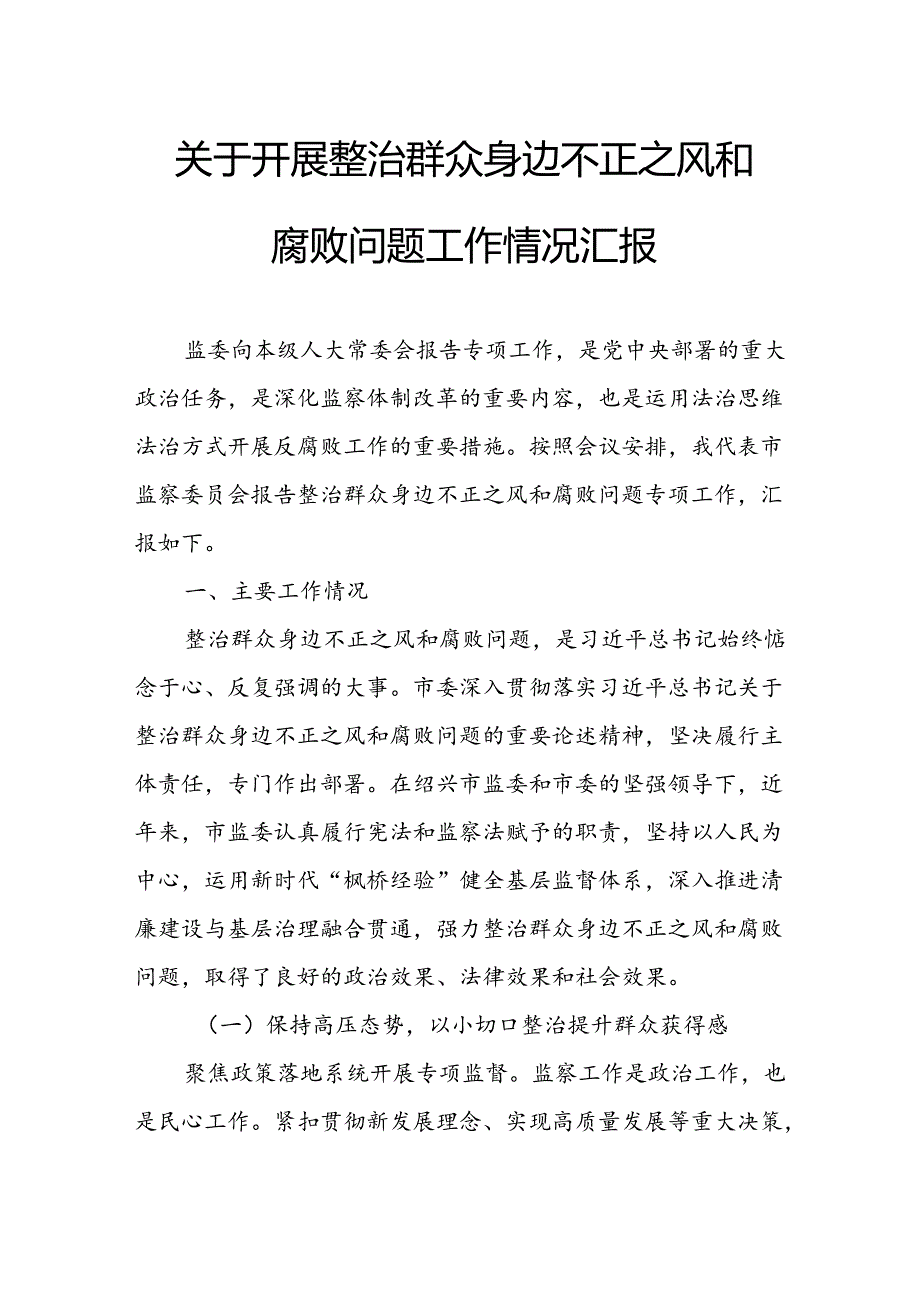 关于开展整治群众身边不正之风和腐败问题工作情况汇报

监委向本级人大常委会报告专项工作，是党中央部署的重大政治任务，是深化监察体制改革的重要内容，也是运用法治思维法治方式开展反腐败工作的重要措施。按照会议安排，我代表市监察委员会报告整治群众身边不正之风和腐败问题专项工作，汇报如下。

一、主要工作情况

整治群众身边不正之风和腐败问题，是习近平总书记始终惦念于心、反复强调的大事。市委深入贯彻落实习近平总书记关于整治群众身边不正之风和腐败问题的重要论述精神，坚决履行主体责任，专门作出部署。在绍兴市监委和市委的坚强领导下，近年来，市监委认真履行宪法和监察法赋予的职责，坚持以人民为中心，运用新时代“枫桥经验”健全基层监督体系，深入推进清廉建设与基层治理融合贯通，强力整治群众身边不正之风和腐败问题，取得了良好的政治效果、法律效果和社会效果。

（一）保持高压态势，以小切口整治提升群众获得感

聚焦政策落地系统开展专项监督。监察工作是政治工作，也是民心工作。紧扣贯彻新发展理念、实现高质量发展等重大决策，